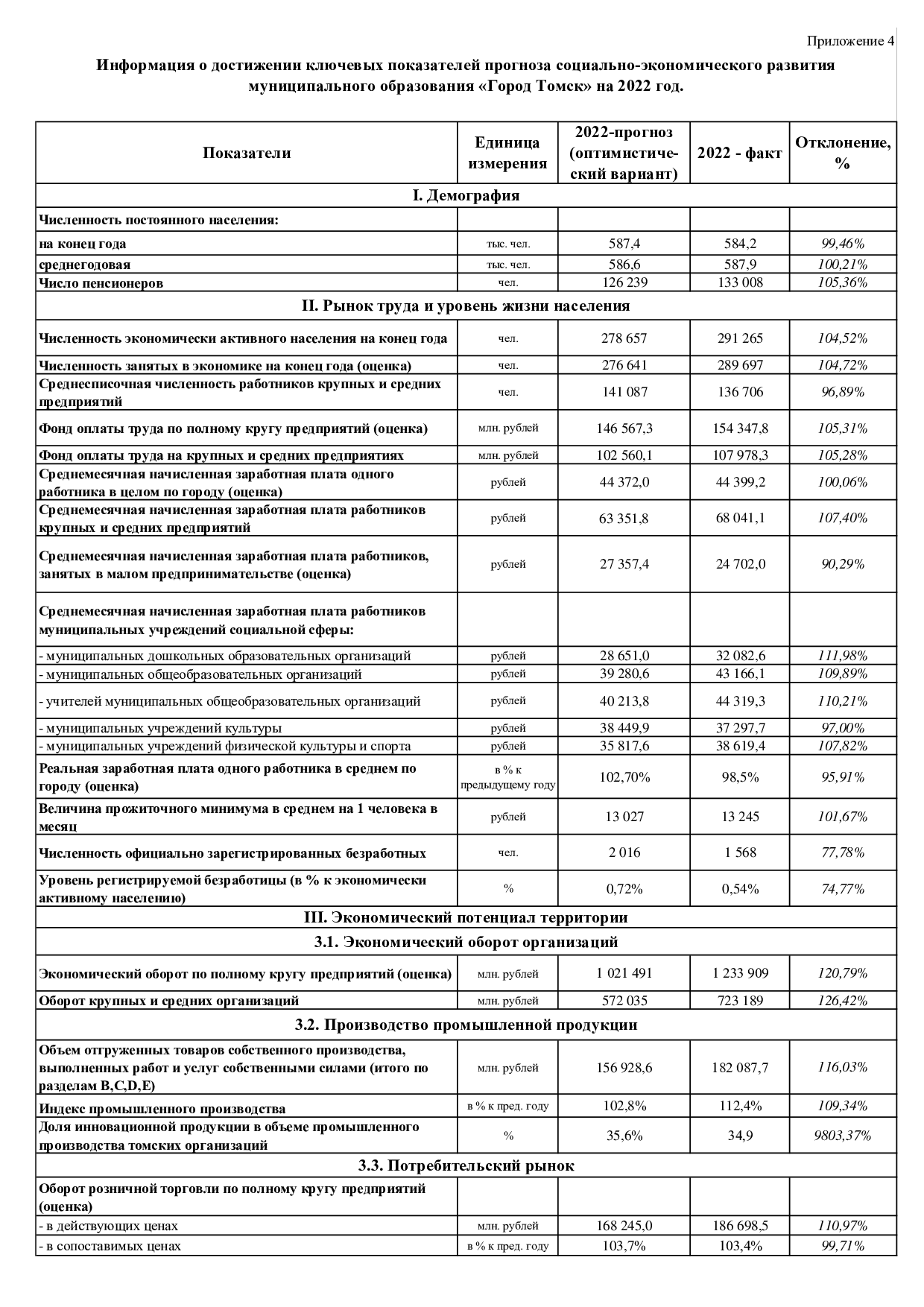 Приложение 4

Информация о достижении ключевых показателей прогноза социально-экономического развития муниципального образования «Город Томск» на 2022 год.

| Показатели | Единица измерения | 2022-прогноз (оптимистический вариант) | 2022 - факт | Отклонение, % |
|---|---|---|---|---|
| I. Демография | | | | |
| Численность постоянного населения: | | | | |
| на конец года | тыс. чел. | 587,4 | 584,2 | 99,46% |
| среднегодовая | тыс. чел. | 586,6 | 587,9 | 100,21% |
| Число пенсионеров | чел. | 126 239 | 133 008 | 105,36% |
| II. Рынок труда и уровень жизни населения | | | | |
| Численность экономически активного населения на конец года | чел. | 278 657 | 291 265 | 104,52% |
| Численность занятых в экономике на конец года (оценка) | чел. | 276 641 | 289 697 | 104,72% |
| Среднесписочная численность работников крупных и средних предприятий | чел. | 141 087 | 136 706 | 96,89% |
| Фонд оплаты труда по полному кругу предприятий (оценка) | млн. рублей | 146 567,3 | 154 347,8 | 105,31% |
| Фонд оплаты труда на крупных и средних предприятиях | млн. рублей | 102 560,1 | 107 978,3 | 105,28% |
| Среднемесячная начисленная заработная плата одного работника в целом по городу (оценка) | рублей | 44 372,0 | 44 399,2 | 100,06% |
| Среднемесячная начисленная заработная плата работников крупных и средних предприятий | рублей | 63 351,8 | 68 041,1 | 107,40% |
| Среднемесячная начисленная заработная плата работников, занятых в малом предпринимательстве (оценка) | рублей | 27 357,4 | 24 702,0 | 90,29% |
| Среднемесячная начисленная заработная плата работников муниципальных учреждений социальной сферы: | | | | |
| - муниципальных дошкольных образовательных организаций | рублей | 28 651,0 | 32 082,6 | 111,98% |
| - муниципальных общеобразовательных организаций | рублей | 39 280,6 | 43 166,1 | 109,89% |
| - учителей муниципальных общеобразовательных организаций | рублей | 40 213,8 | 44 319,3 | 110,21% |
| - муниципальных учреждений культуры | рублей | 38 449,9 | 37 297,7 | 97,00% |
| - муниципальных учреждений физической культуры и спорта | рублей | 35 817,6 | 38 619,4 | 107,82% |
| Реальная заработная плата одного работника в среднем по городу (оценка) | в % к предыдущему году | 102,70% | 98,5% | 95,91% |
| Величина прожиточного минимума в среднем на 1 человека в месяц | рублей | 13 027 | 13 245 | 101,67% |
| Численность официально зарегистрированных безработных | чел. | 2 016 | 1 568 | 77,78% |
| Уровень регистрируемой безработицы (в % к экономически активному населению) | % | 0,72% | 0,54% | 74,77% |
| III. Экономический потенциал территории | | | | |
| 3.1. Экономический оборот организаций | | | | |
| Экономический оборот по полному кругу предприятий (оценка) | млн. рублей | 1 021 491 | 1 233 909 | 120,79% |
| Оборот крупных и средних организаций | млн. рублей | 572 035 | 723 189 | 126,42% |
| 3.2. Производство промышленной продукции | | | | |
| Объем отгруженных товаров собственного производства, выполненных работ и услуг собственными силами (итого по разделам B,C,D,E) | млн. рублей | 156 928,6 | 182 087,7 | 116,03% |
| Индекс промышленного производства | в % к пред. году | 102,8% | 112,4% | 109,34% |
| Доля инновационной продукции в объеме промышленного производства томских организаций | % | 35,6% | 34,9 | 9803,37% |
| 3.3. Потребительский рынок | | | | |
| Оборот розничной торговли по полному кругу предприятий (оценка) | | | | |
| - в действующих ценах | млн. рублей | 168 245,0 | 186 698,5 | 110,97% |
| - в сопоставимых ценах | в % к пред. году | 103,7% | 103,4% | 99,71% |